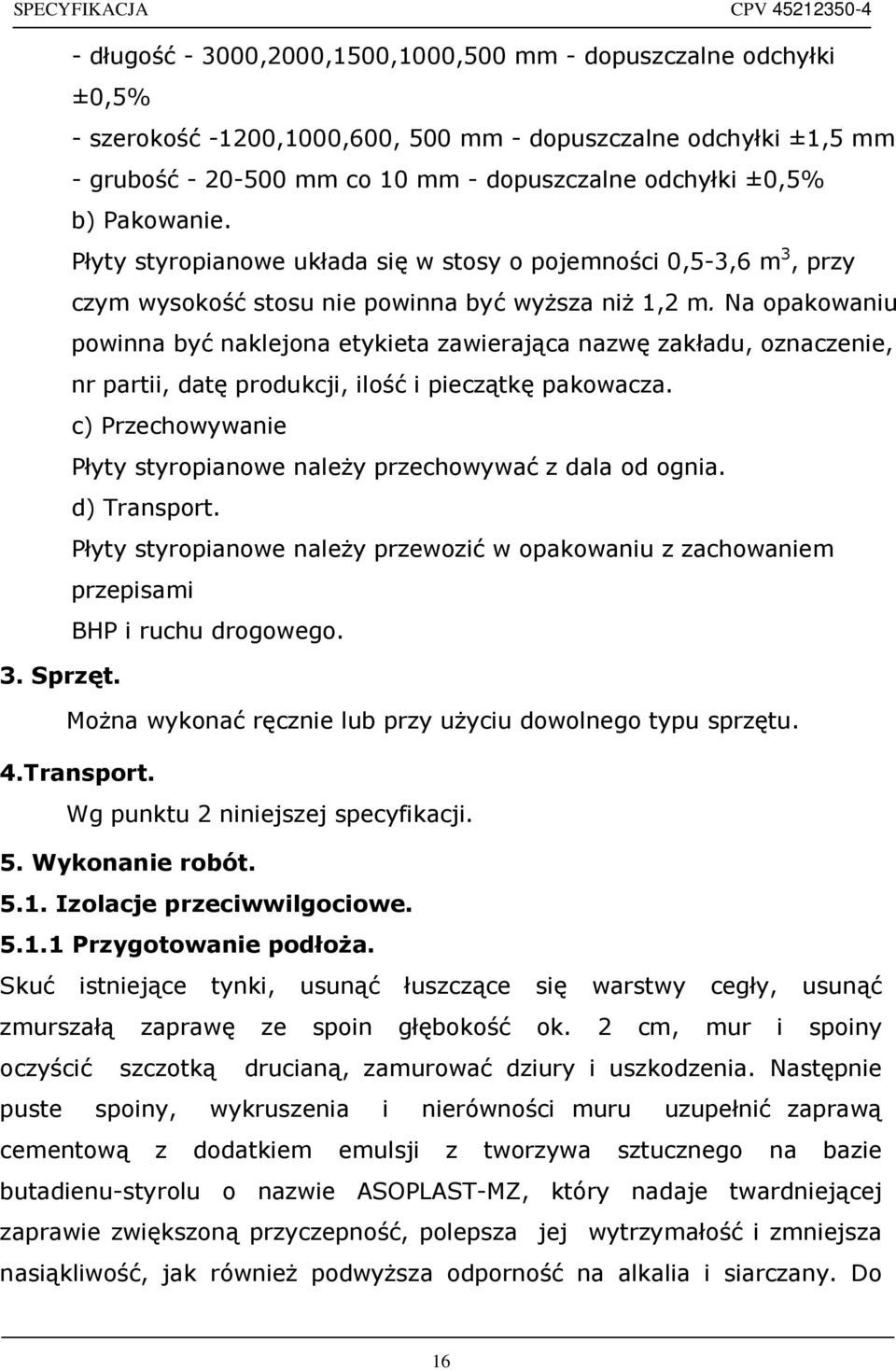 SPECYFIKACJA CPV 45212350-4

- długość - 3000,2000,1500,1000,500 mm - dopuszczalne odchyłki ±0,5%

- szerokość -1200,1000,600, 500 mm - dopuszczalne odchyłki ±1,5 mm

- grubość - 20-500 mm co 10 mm - dopuszczalne odchyłki ±0,5%

b) Pakowanie.

Płyty styropianowe układa się w stosy o pojemności 0,5-3,6 $m^3$, przy czym wysokość stosu nie powinna być wyższa niż 1,2 m. Na opakowaniu powinna być naklejona etykieta zawierająca nazwę zakładu, oznaczenie, nr partii, datę produkcji, ilość i pieczątkę pakowacza.

c) Przechowywanie

Płyty styropianowe należy przechowywać z dala od ognia.

d) Transport.

Płyty styropianowe należy przewozić w opakowaniu z zachowaniem przepisami

BHP i ruchu drogowego.

3. Sprzęt.

Można wykonać ręcznie lub przy użyciu dowolnego typu sprzętu.

4.Transport.

Wg punktu 2 niniejszej specyfikacji.

5. Wykonanie robót.

5.1. Izolacje przeciwwilgociowe.

5.1.1 Przygotowanie podłoża.

Skuć istniejące tynki, usunąć łuszczące się warstwy cegły, usunąć zmurszałą zaprawę ze spoin głębokość ok. 2 cm, mur i spoiny oczyścić szczotką drucianą, zamurować dziury i uszkodzenia. Następnie puste spoiny, wykruszenia i nierówności muru uzupełnić zaprawą cementową z dodatkiem emulsji z tworzywa sztucznego na bazie butadienu-styrolu o nazwie ASOPLAST-MZ, który nadaje twardniejącej zaprawie zwiększoną przyczepność, polepsza jej wytrzymałość i zmniejsza nasiąkliwość, jak również podwyższa odporność na alkalia i siarczany. Do

16